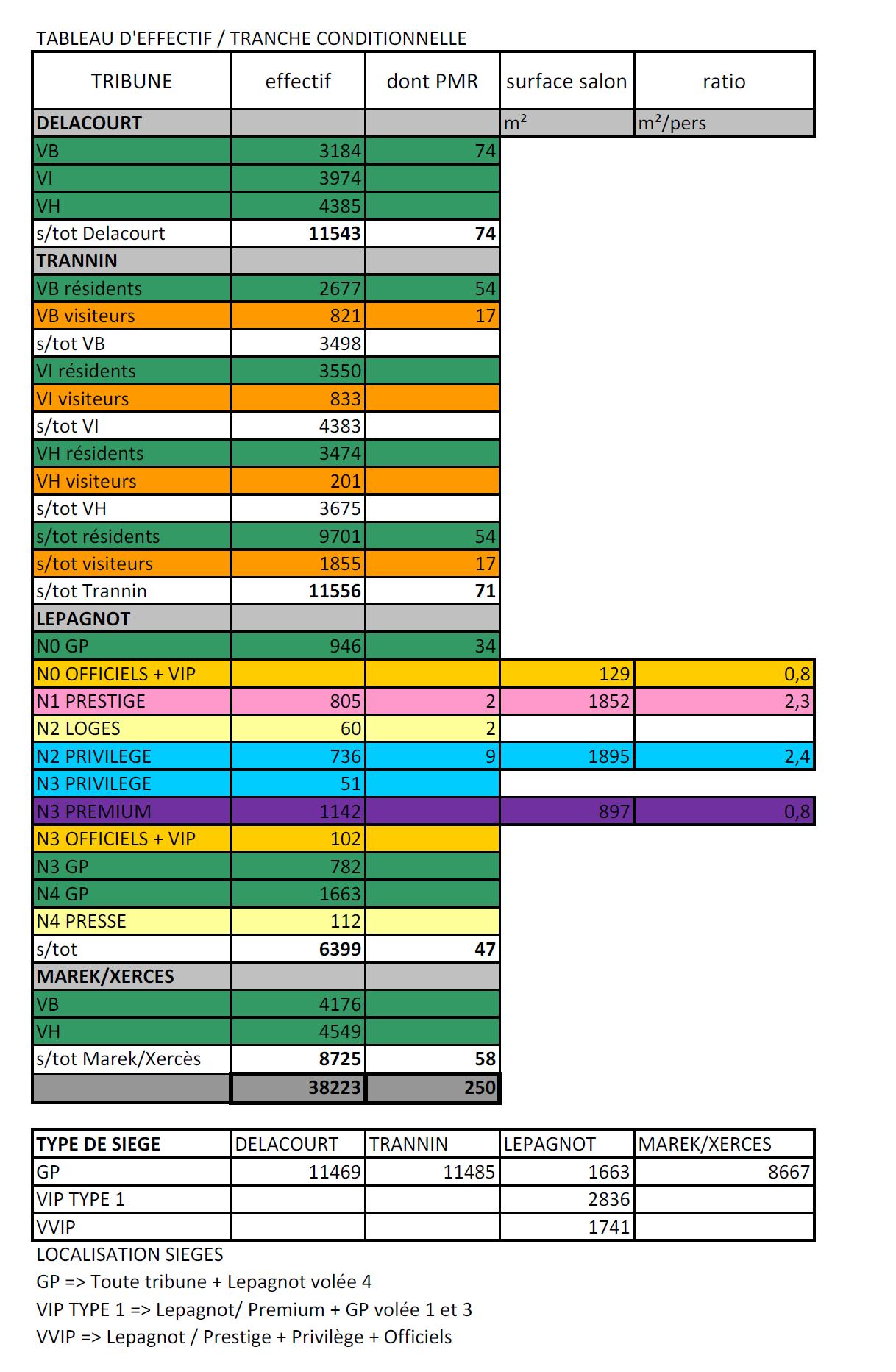 TABLEAU D'EFFECTIF / TRANCHE CONDITIONNELLE

| TRIBUNE | effectif | dont PMR | surface salon | ratio |
|---|---|---|---|---|
| DELACOURT | | | m² | m²/pers |
| VB | 3184 | 74 | | |
| VI | 3974 | | | |
| VH | 4385 | | | |
| s/tot Delacourt | 11543 | 74 | | |
| TRANNIN | | | | |
| VB résidents | 2677 | 54 | | |
| VB visiteurs | 821 | 17 | | |
| s/tot VB | 3498 | | | |
| VI résidents | 3550 | | | |
| VI visiteurs | 833 | | | |
| s/tot VI | 4383 | | | |
| VH résidents | 3474 | | | |
| VH visiteurs | 201 | | | |
| s/tot VH | 3675 | | | |
| s/tot résidents | 9701 | 54 | | |
| s/tot visiteurs | 1855 | 17 | | |
| s/tot Trannin | 11556 | 71 | | |
| LEPAGNOT | | | | |
| N0 GP | 946 | 34 | | |
| N0 OFFICIELS + VIP | | | 129 | 0,8 |
| N1 PRESTIGE | 805 | 2 | 1852 | 2,3 |
| N2 LOGES | 60 | 2 | | |
| N2 PRIVILEGE | 736 | 9 | 1895 | 2,4 |
| N3 PRIVILEGE | 51 | | | |
| N3 PREMIUM | 1142 | | 897 | 0,8 |
| N3 OFFICIELS + VIP | 102 | | | |
| N3 GP | 782 | | | |
| N4 GP | 1663 | | | |
| N4 PRESSE | 112 | | | |
| s/tot | 6399 | 47 | | |
| MAREK/XERCES | | | | |
| VB | 4176 | | | |
| VH | 4549 | | | |
| s/tot Marek/Xercès | 8725 | 58 | | |
| | 38223 | 250 | | |

| TYPE DE SIEGE | DELACOURT | TRANNIN | LEPAGNOT | MAREK/XERCES |
|---|---|---|---|---|
| GP | 11469 | 11485 | 1663 | 8667 |
| VIP TYPE 1 | | | 2836 | |
| VVIP | | | 1741 | |

LOCALISATION SIEGES
GP => Toute tribune + Lepagnot volée 4
VIP TYPE 1 => Lepagnot/ Premium + GP volée 1 et 3
VVIP => Lepagnot / Prestige + Privilège + Officiels